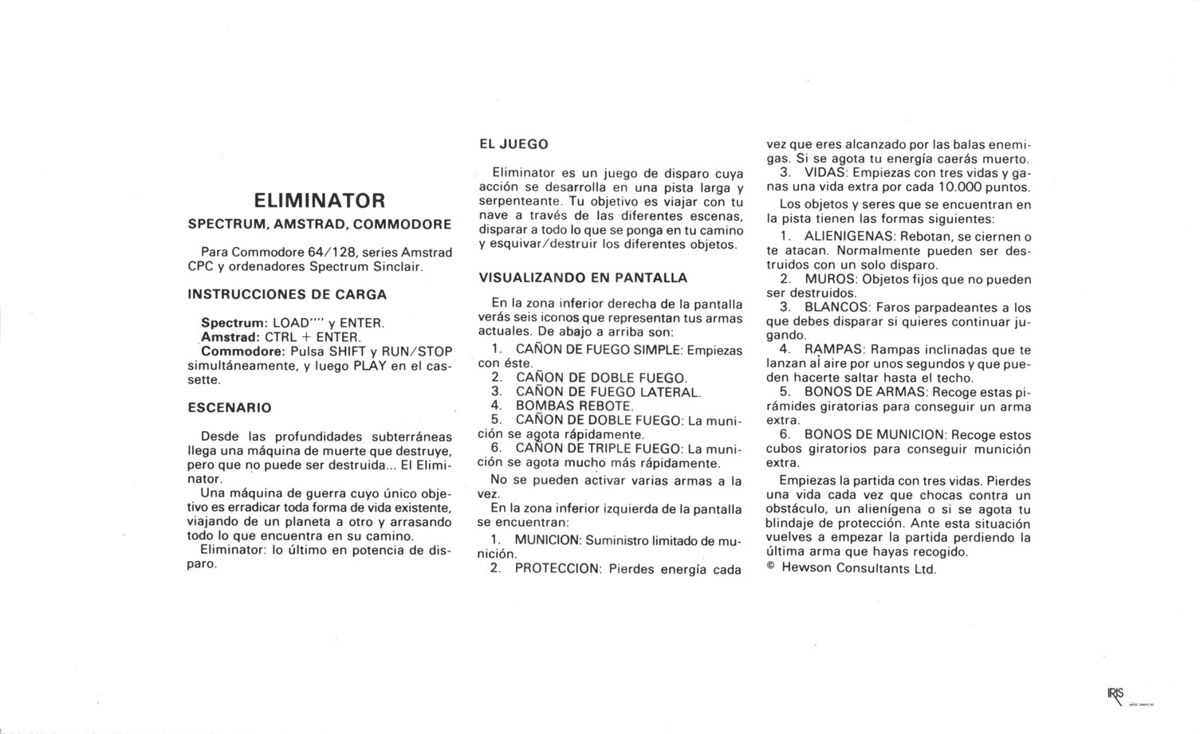 ELIMINATOR
SPECTRUM, AMSTRAD, COMMODORE

Para Commodore 64/128, series Amstrad CPC y ordenadores Spectrum Sinclair.

INSTRUCCIONES DE CARGA

Spectrum: LOAD"" y ENTER.
Amstrad: CTRL + ENTER.
Commodore: Pulsa SHIFT y RUN/STOP simultáneamente, y luego PLAY en el cassette.

ESCENARIO

Desde las profundidades subterráneas llega una máquina de muerte que destruye, pero que no puede ser destruida... El Eliminator.
Una máquina de guerra cuyo único objetivo es erradicar toda forma de vida existente, viajando de un planeta a otro y arrasando todo lo que encuentra en su camino.
Eliminator: lo último en potencia de disparo.

EL JUEGO

Eliminator es un juego de disparo cuya acción se desarrolla en una pista larga y serpenteante. Tu objetivo es viajar con tu nave a través de las diferentes escenas, disparar a todo lo que se ponga en tu camino y esquivar/destruir los diferentes objetos.

VISUALIZANDO EN PANTALLA

En la zona inferior derecha de la pantalla verás seis iconos que representan tus armas actuales. De abajo a arriba son:
1. CAÑON DE FUEGO SIMPLE: Empiezas con éste.
2. CAÑON DE DOBLE FUEGO.
3. CAÑON DE FUEGO LATERAL.
4. BOMBAS REBOTE.
5. CAÑON DE DOBLE FUEGO: La munición se agota rápidamente.
6. CAÑON DE TRIPLE FUEGO: La munición se agota mucho más rápidamente.
No se pueden activar varias armas a la vez.
En la zona inferior izquierda de la pantalla se encuentran:
1. MUNICION: Suministro limitado de munición.
2. PROTECCION: Pierdes energía cada vez que eres alcanzado por las balas enemigas. Si se agota tu energía caerás muerto.
3. VIDAS: Empiezas con tres vidas y ganas una vida extra por cada 10.000 puntos.
Los objetos y seres que se encuentran en la pista tienen las formas siguientes:
1. ALIENIGENAS: Rebotan, se ciernen o te atacan. Normalmente pueden ser destruidos con un solo disparo.
2. MUROS: Objetos fijos que no pueden ser destruidos.
3. BLANCOS: Faros parpadeantes a los que debes disparar si quieres continuar jugando.
4. RAMPAS: Rampas inclinadas que te lanzan al aire por unos segundos y que pueden hacerte saltar hasta el techo.
5. BONOS DE ARMAS: Recoge estas pirámides giratorias para conseguir un arma extra.
6. BONOS DE MUNICION: Recoge estos cubos giratorios para conseguir munición extra.
Empiezas la partida con tres vidas. Pierdes una vida cada vez que chocas contra un obstáculo, un alienígena o si se agota tu blindaje de protección. Ante esta situación vuelves a empezar la partida perdiendo la última arma que hayas recogido.
© Hewson Consultants Ltd.

IRIS